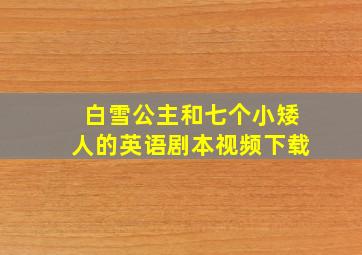 白雪公主和七个小矮人的英语剧本视频下载